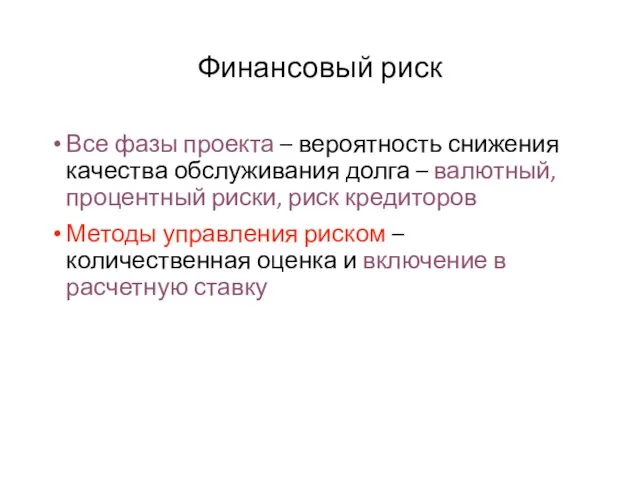 Финансовый риск

• Все фазы проекта – вероятность снижения качества обслуживания долга – валютный, процентный риски, риск кредиторов

• Методы управления риском – количественная оценка и включение в расчетную ставку